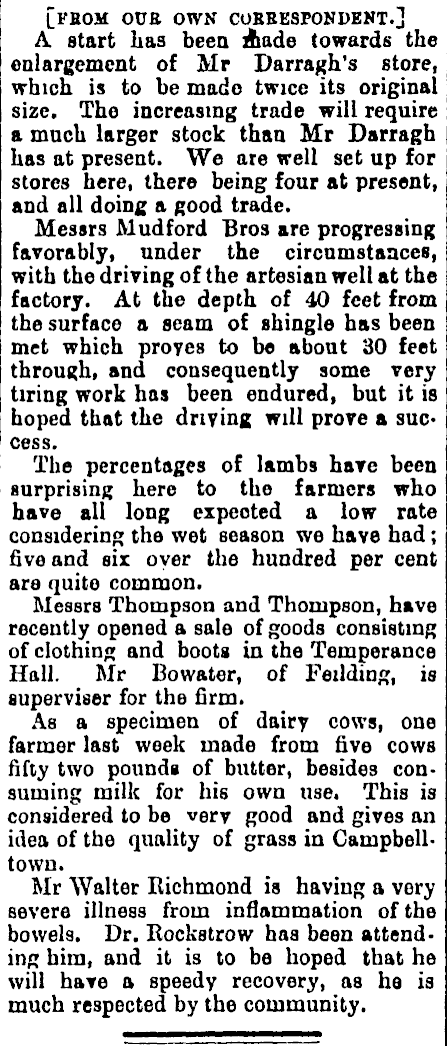 [FROM OUR OWN CORRESPONDENT.]

A start has been made towards the enlargement of Mr Darragh's store, which is to be made twice its original size. The increasing trade will require a much larger stock than Mr Darragh has at present. We are well set up for stores here, there being four at present, and all doing a good trade.

Messrs Mudford Bros are progressing favorably, under the circumstances, with the driving of the artesian well at the factory. At the depth of 40 feet from the surface a seam of shingle has been met which proves to be about 30 feet through, and consequently some very tiring work has been endured, but it is hoped that the driving will prove a success.

The percentages of lambs have been surprising here to the farmers who have all long expected a low rate considering the wet season we have had; five and six over the hundred per cent are quite common.

Messrs Thompson and Thompson, have recently opened a sale of goods consisting of clothing and boots in the Temperance Hall. Mr Bowater, of Feilding, is superviser for the firm.

As a specimen of dairy cows, one farmer last week made from five cows fifty two pounds of butter, besides consuming milk for his own use. This is considered to be very good and gives an idea of the quality of grass in Campbelltown.

Mr Walter Richmond is having a very severe illness from inflammation of the bowels. Dr. Rockstrow has been attending him, and it is to be hoped that he will have a speedy recovery, as he is much respected by the community.